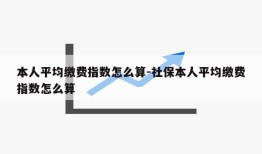 本人平均缴费指数怎么算-社保本人平均缴费指数怎么算